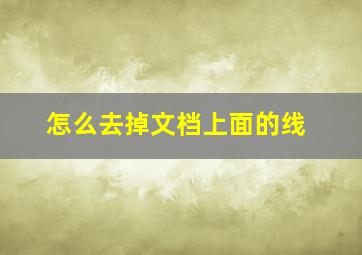 怎么去掉文档上面的线